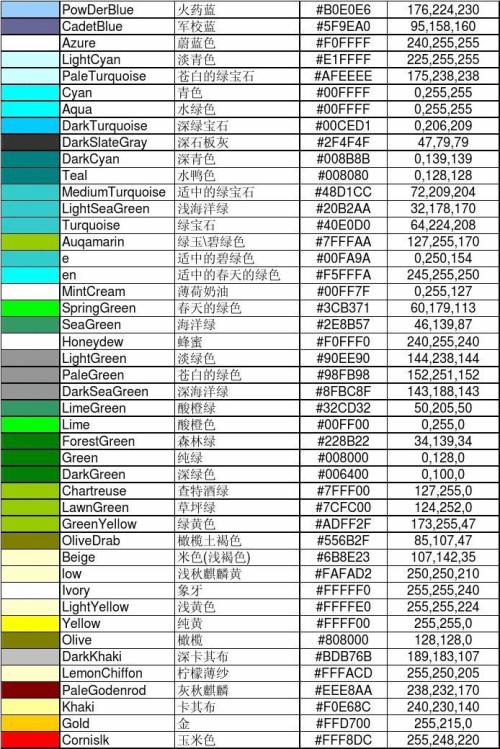 | | PowDerBlue | 火药蓝 | #B0E0E6 | 176,224,230 |
|---|---|---|---|---|
| | CadetBlue | 军校蓝 | #5F9EA0 | 95,158,160 |
| | Azure | 蔚蓝色 | #F0FFFF | 240,255,255 |
| | LightCyan | 淡青色 | #E1FFFF | 225,255,255 |
| | PaleTurquoise | 苍白的绿宝石 | #AFEEEE | 175,238,238 |
| | Cyan | 青色 | #00FFFF | 0,255,255 |
| | Aqua | 水绿色 | #00FFFF | 0,255,255 |
| | DarkTurquoise | 深绿宝石 | #00CED1 | 0,206,209 |
| | DarkSlateGray | 深石板灰 | #2F4F4F | 47,79,79 |
| | DarkCyan | 深青色 | #008B8B | 0,139,139 |
| | Teal | 水鸭色 | #008080 | 0,128,128 |
| | MediumTurquoise | 适中的绿宝石 | #48D1CC | 72,209,204 |
| | LightSeaGreen | 浅海洋绿 | #20B2AA | 32,178,170 |
| | Turquoise | 绿宝石 | #40E0D0 | 64,224,208 |
| | Auqamarin | 绿玉\碧绿色 | #7FFFAA | 127,255,170 |
| | e | 适中的碧绿色 | #00FA9A | 0,250,154 |
| | en | 适中的春天的绿色 | #F5FFFA | 245,255,250 |
| | MintCream | 薄荷奶油 | #00FF7F | 0,255,127 |
| | SpringGreen | 春天的绿色 | #3CB371 | 60,179,113 |
| | SeaGreen | 海洋绿 | #2E8B57 | 46,139,87 |
| | Honeydew | 蜂蜜 | #F0FFF0 | 240,255,240 |
| | LightGreen | 淡绿色 | #90EE90 | 144,238,144 |
| | PaleGreen | 苍白的绿色 | #98FB98 | 152,251,152 |
| | DarkSeaGreen | 深海洋绿 | #8FBC8F | 143,188,143 |
| | LimeGreen | 酸橙绿 | #32CD32 | 50,205,50 |
| | Lime | 酸橙色 | #00FF00 | 0,255,0 |
| | ForestGreen | 森林绿 | #228B22 | 34,139,34 |
| | Green | 纯绿 | #008000 | 0,128,0 |
| | DarkGreen | 深绿色 | #006400 | 0,100,0 |
| | Chartreuse | 查特酒绿 | #7FFF00 | 127,255,0 |
| | LawnGreen | 草坪绿 | #7CFC00 | 124,252,0 |
| | GreenYellow | 绿黄色 | #ADFF2F | 173,255,47 |
| | OliveDrab | 橄榄土褐色 | #556B2F | 85,107,47 |
| | Beige | 米色(浅褐色) | #6B8E23 | 107,142,35 |
| | low | 浅秋麒麟黄 | #FAFAD2 | 250,250,210 |
| | Ivory | 象牙 | #FFFFF0 | 255,255,240 |
| | LightYellow | 浅黄色 | #FFFFE0 | 255,255,224 |
| | Yellow | 纯黄 | #FFFF00 | 255,255,0 |
| | Olive | 橄榄 | #808000 | 128,128,0 |
| | DarkKhaki | 深卡其布 | #BDB76B | 189,183,107 |
| | LemonChiffon | 柠檬薄纱 | #FFFACD | 255,250,205 |
| | PaleGodenrod | 灰秋麒麟 | #EEE8AA | 238,232,170 |
| | Khaki | 卡其布 | #F0E68C | 240,230,140 |
| | Gold | 金 | #FFD700 | 255,215,0 |
| | Cornislk | 玉米色 | #FFF8DC | 255,248,220 |